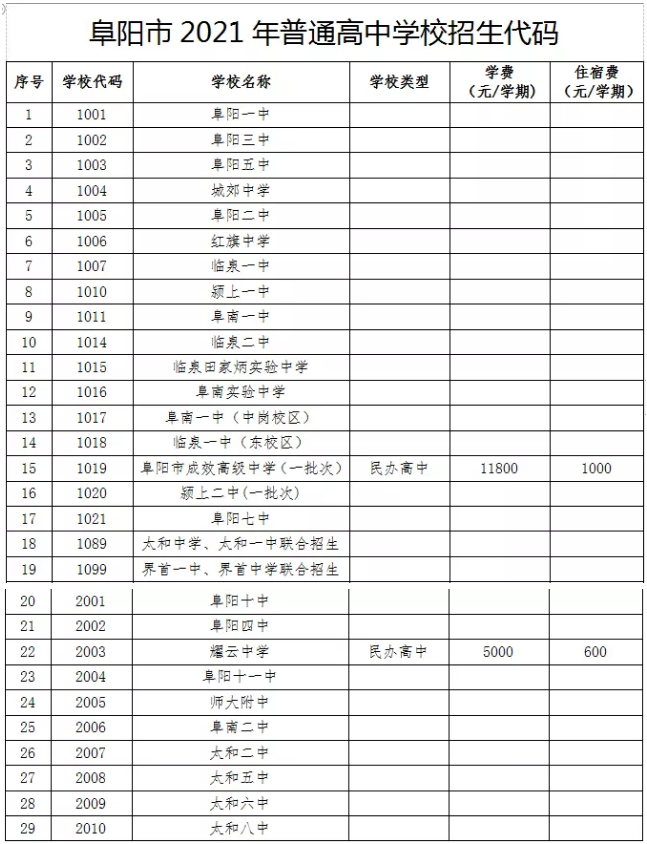 阜阳市 2021 年普通高中学校招生代码

| 序号 | 学校代码 | 学校名称 | 学校类型 | 学费（元/学期） | 住宿费（元/学期） |
|---|---|---|---|---|---|
| 1 | 1001 | 阜阳一中 | | | |
| 2 | 1002 | 阜阳三中 | | | |
| 3 | 1003 | 阜阳五中 | | | |
| 4 | 1004 | 城郊中学 | | | |
| 5 | 1005 | 阜阳二中 | | | |
| 6 | 1006 | 红旗中学 | | | |
| 7 | 1007 | 临泉一中 | | | |
| 8 | 1010 | 颍上一中 | | | |
| 9 | 1011 | 阜南一中 | | | |
| 10 | 1014 | 临泉二中 | | | |
| 11 | 1015 | 临泉田家炳实验中学 | | | |
| 12 | 1016 | 阜南实验中学 | | | |
| 13 | 1017 | 阜南一中（中岗校区） | | | |
| 14 | 1018 | 临泉一中（东校区） | | | |
| 15 | 1019 | 阜阳市成效高级中学（一批次） | 民办高中 | 11800 | 1000 |
| 16 | 1020 | 颍上二中（一批次） | | | |
| 17 | 1021 | 阜阳七中 | | | |
| 18 | 1089 | 太和中学、太和一中联合招生 | | | |
| 19 | 1099 | 界首一中、界首中学联合招生 | | | |
| 20 | 2001 | 阜阳十中 | | | |
| 21 | 2002 | 阜阳四中 | | | |
| 22 | 2003 | 耀云中学 | 民办高中 | 5000 | 600 |
| 23 | 2004 | 阜阳十一中 | | | |
| 24 | 2005 | 师大附中 | | | |
| 25 | 2006 | 阜南二中 | | | |
| 26 | 2007 | 太和二中 | | | |
| 27 | 2008 | 太和五中 | | | |
| 28 | 2009 | 太和六中 | | | |
| 29 | 2010 | 太和八中 | | | |